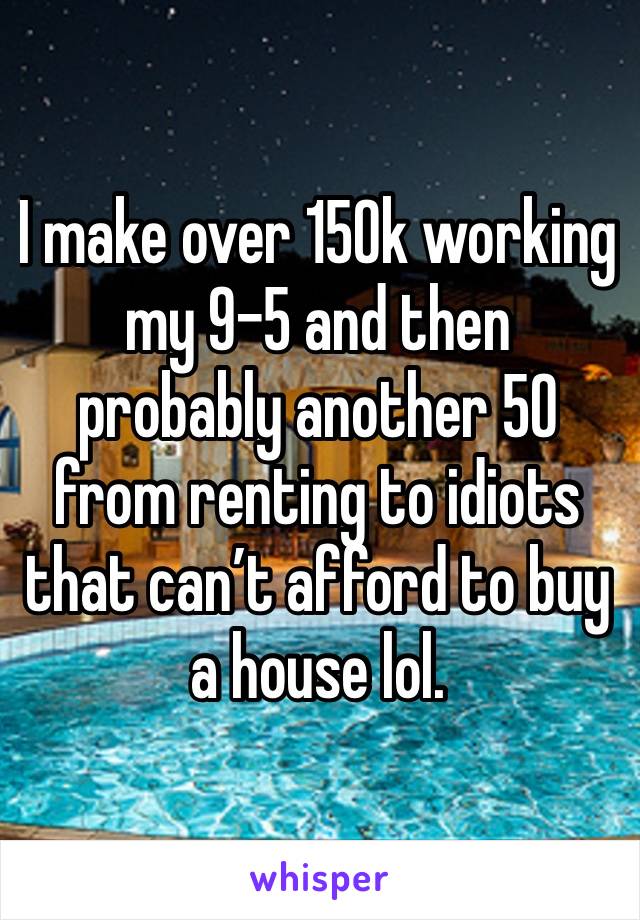 I make over 150k working my 9-5 and then probably another 50 from renting to idiots that can’t afford to buy a house lol.

whisper